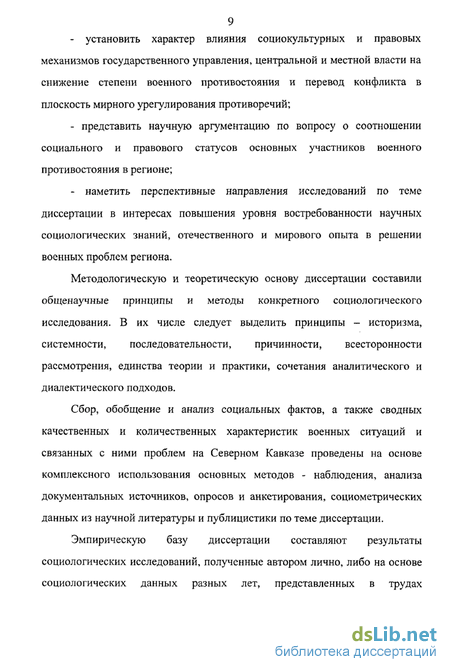 9

- установить характер влияния социокультурных и правовых механизмов государственного управления, центральной и местной власти на снижение степени военного противостояния и перевод конфликта в плоскость мирного урегулирования противоречий;

- представить научную аргументацию по вопросу о соотношении социального и правового статусов основных участников военного противостояния в регионе;

- наметить перспективные направления исследований по теме диссертации в интересах повышения уровня востребованности научных социологических знаний, отечественного и мирового опыта в решении военных проблем региона.

Методологическую и теоретическую основу диссертации составили общенаучные принципы и методы конкретного социологического исследования. В их числе следует выделить принципы – историзма, системности, последовательности, причинности, всесторонности рассмотрения, единства теории и практики, сочетания аналитического и диалектического подходов.

Сбор, обобщение и анализ социальных фактов, а также сводных качественных и количественных характеристик военных ситуаций и связанных с ними проблем на Северном Кавказе проведены на основе комплексного использования основных методов - наблюдения, анализа документальных источников, опросов и анкетирования, социометрических данных из научной литературы и публицистики по теме диссертации.

Эмпирическую базу диссертации составляют результаты социологических исследований, полученные автором лично, либо на основе социологических данных разных лет, представленных в трудах

dsLib.net
библиотека диссертаций